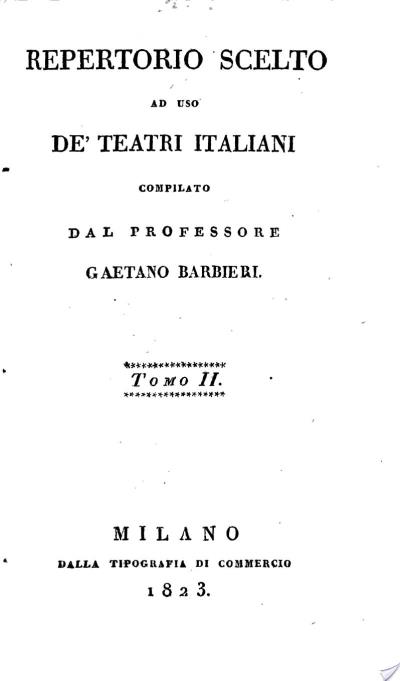 REPERTORIO SCELTO

AD USO

DE' TEATRI ITALIANI

COMPILATO

DAL PROFESSORE

GAETANO BARBIERI.

TOMO II.

MILANO

DALLA TIPOGRAFIA DI COMMERCIO

1823.